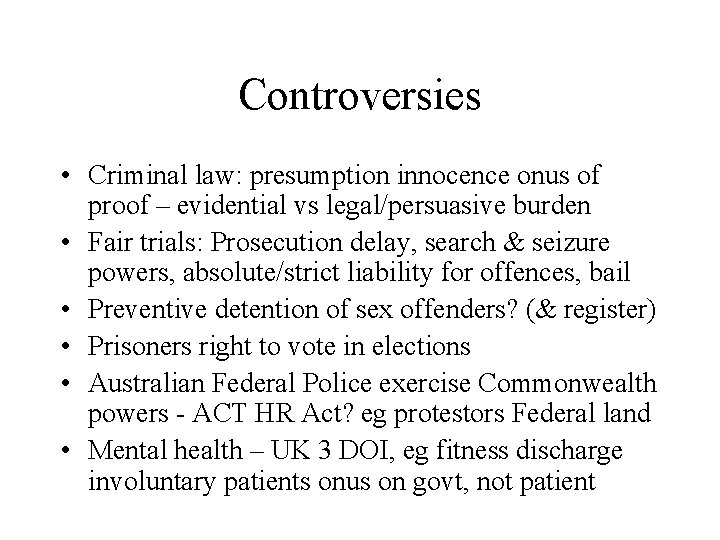 Controversies

• Criminal law: presumption innocence onus of proof – evidential vs legal/persuasive burden
• Fair trials: Prosecution delay, search & seizure powers, absolute/strict liability for offences, bail
• Preventive detention of sex offenders? (& register)
• Prisoners right to vote in elections
• Australian Federal Police exercise Commonwealth powers - ACT HR Act? eg protestors Federal land
• Mental health – UK 3 DOI, eg fitness discharge involuntary patients onus on govt, not patient